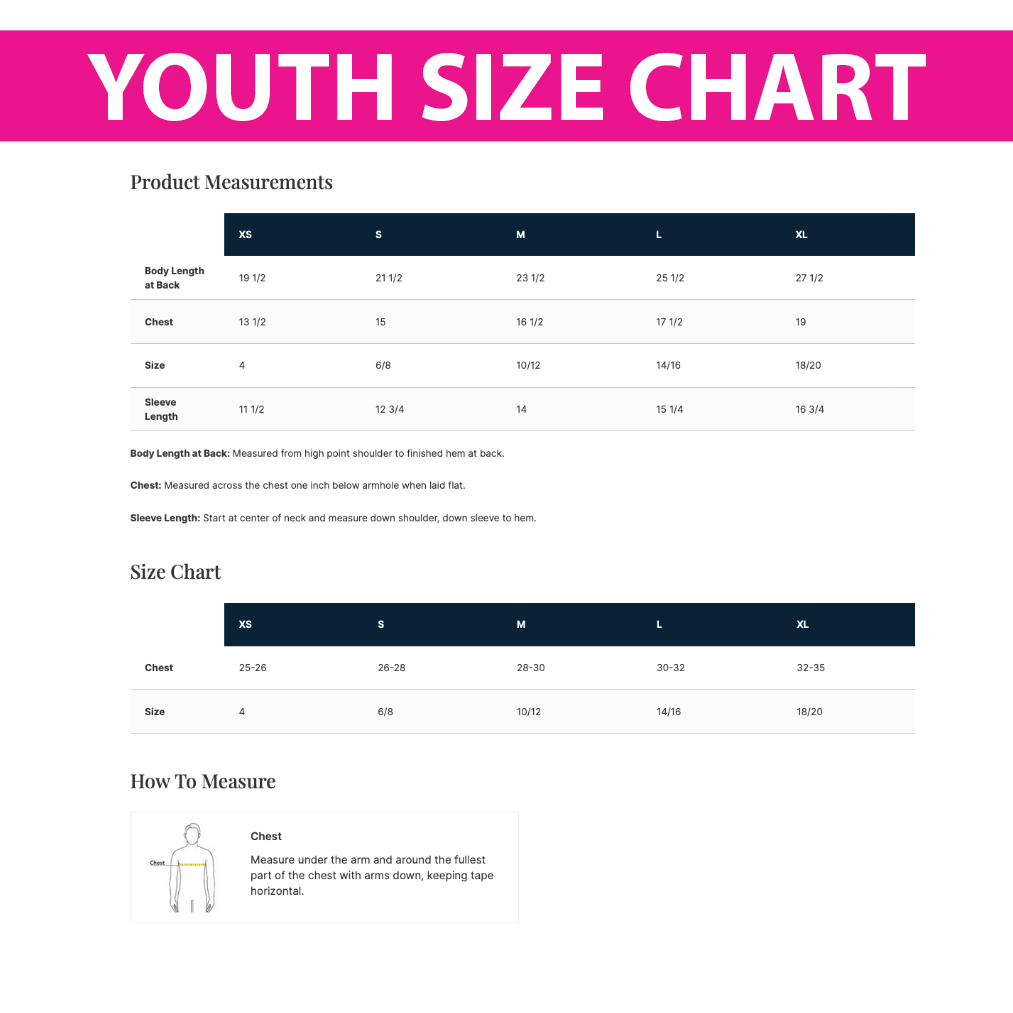 YOUTH SIZE CHART

Product Measurements

| | XS | S | M | L | XL |
|---|---|---|---|---|---|
| Body Length at Back | 19 1/2 | 21 1/2 | 23 1/2 | 25 1/2 | 27 1/2 |
| Chest | 13 1/2 | 15 | 16 1/2 | 17 1/2 | 19 |
| Size | 4 | 6/8 | 10/12 | 14/16 | 18/20 |
| Sleeve Length | 11 1/2 | 12 3/4 | 14 | 15 1/4 | 16 3/4 |

Body Length at Back: Measured from high point shoulder to finished hem at back.

Chest: Measured across the chest one inch below armhole when laid flat.

Sleeve Length: Start at center of neck and measure down shoulder, down sleeve to hem.

Size Chart

| | XS | S | M | L | XL |
|---|---|---|---|---|---|
| Chest | 25-26 | 26-28 | 28-30 | 30-32 | 32-35 |
| Size | 4 | 6/8 | 10/12 | 14/16 | 18/20 |

How To Measure

Chest

Chest

Measure under the arm and around the fullest part of the chest with arms down, keeping tape horizontal.